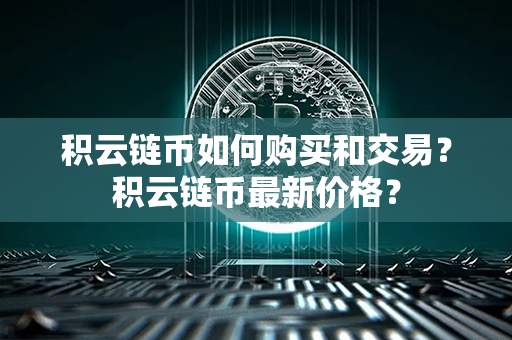 积云链币如何购买和交易？
积云链币最新价格？